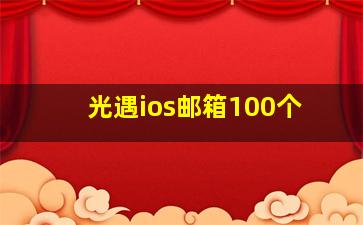 光遇ios邮箱100个